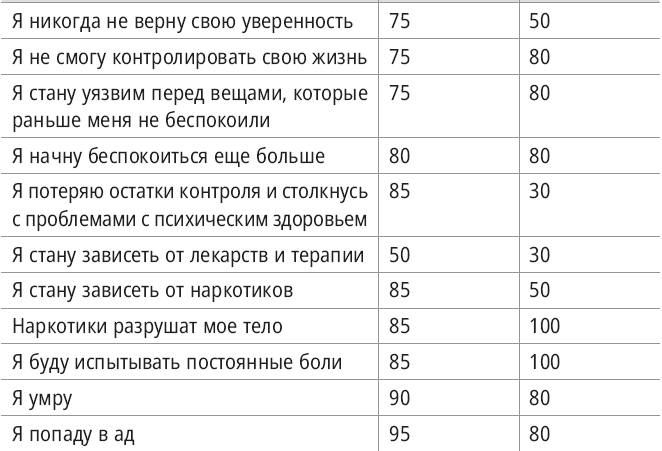 | | | |
|---|---|---|
| Я никогда не верну свою уверенность | 75 | 50 |
| Я не смогу контролировать свою жизнь | 75 | 80 |
| Я стану уязвим перед вещами, которые раньше меня не беспокоили | 75 | 80 |
| Я начну беспокоиться еще больше | 80 | 80 |
| Я потеряю остатки контроля и столкнусь с проблемами с психическим здоровьем | 85 | 30 |
| Я стану зависеть от лекарств и терапии | 50 | 30 |
| Я стану зависеть от наркотиков | 85 | 50 |
| Наркотики разрушат мое тело | 85 | 100 |
| Я буду испытывать постоянные боли | 85 | 100 |
| Я умру | 90 | 80 |
| Я попаду в ад | 95 | 80 |